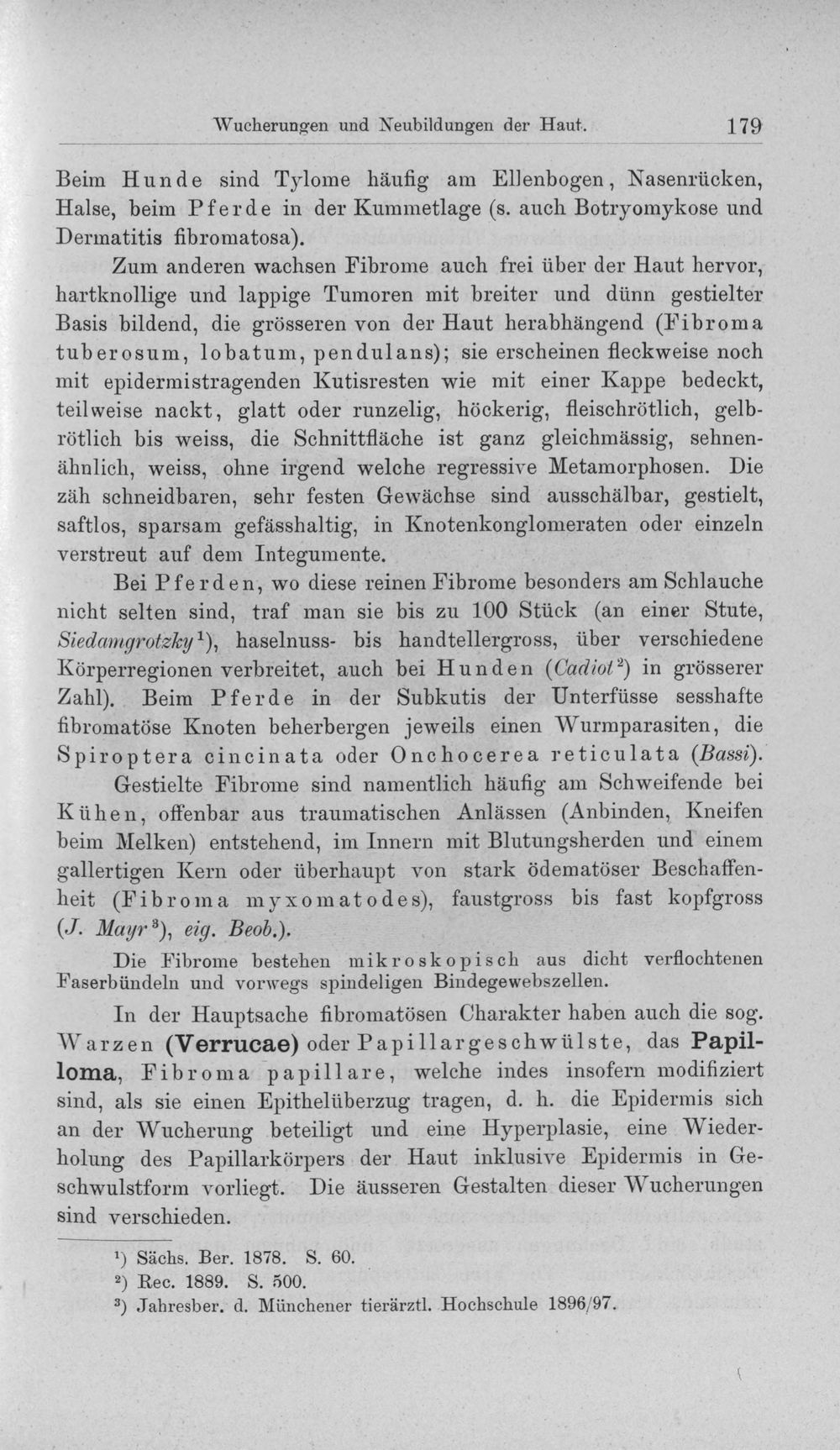 Wucherungen und Neubildungen der Haut. 179

Beim Hunde sind Tylome häufig am Ellenbogen, Nasenrücken, Halse, beim Pferde in der Kummetlage (s. auch Botryomykose und Dermatitis fibromatosa).

Zum anderen wachsen Fibrome auch frei über der Haut hervor, hartknollige und lappige Tumoren mit breiter und dünn gestielter Basis bildend, die grösseren von der Haut herabhängend (Fibroma tuberosum, lobatum, pendulans); sie erscheinen fleckweise noch mit epidermistragenden Kutisresten wie mit einer Kappe bedeckt, teilweise nackt, glatt oder runzelig, höckerig, fleischrötlich, gelbrötlich bis weiss, die Schnittfläche ist ganz gleichmässig, sehnenähnlich, weiss, ohne irgend welche regressive Metamorphosen. Die zäh schneidbaren, sehr festen Gewächse sind ausschälbar, gestielt, saftlos, sparsam gefässhaltig, in Knotenkonglomeraten oder einzeln verstreut auf dem Integumente.

Bei Pferden, wo diese reinen Fibrome besonders am Schlauche nicht selten sind, traf man sie bis zu 100 Stück (an einer Stute, Siedamgrotzky$^{1}$), haselnuss- bis handtellergross, über verschiedene Körperregionen verbreitet, auch bei Hunden (Cadiot$^{2}$) in grösserer Zahl). Beim Pferde in der Subkutis der Unterfüsse sesshafte fibromatöse Knoten beherbergen jeweils einen Wurmparasiten, die Spiroptera cincinata oder Onchocerea reticulata (Bassi).

Gestielte Fibrome sind namentlich häufig am Schweifende bei Kühen, offenbar aus traumatischen Anlässen (Anbinden, Kneifen beim Melken) entstehend, im Innern mit Blutungsherden und einem gallertigen Kern oder überhaupt von stark ödematöser Beschaffenheit (Fibroma myxomatodes), faustgross bis fast kopfgross (J. Mayr$^{3}$), eig. Beob.).

Die Fibrome bestehen mikroskopisch aus dicht verflochtenen Faserbündeln und vorwegs spindeligen Bindegewebszellen.

In der Hauptsache fibromatösen Charakter haben auch die sog. Warzen (Verrucae) oder Papillargeschwülste, das Papilloma, Fibroma papillare, welche indes insofern modifiziert sind, als sie einen Epithelüberzug tragen, d. h. die Epidermis sich an der Wucherung beteiligt und eine Hyperplasie, eine Wiederholung des Papillarkörpers der Haut inklusive Epidermis in Geschwulstform vorliegt. Die äusseren Gestalten dieser Wucherungen sind verschieden.

$^{1}$) Sächs. Ber. 1878. S. 60.
$^{2}$) Rec. 1889. S. 500.
$^{3}$) Jahresber. d. Münchener tierärztl. Hochschule 1896/97.